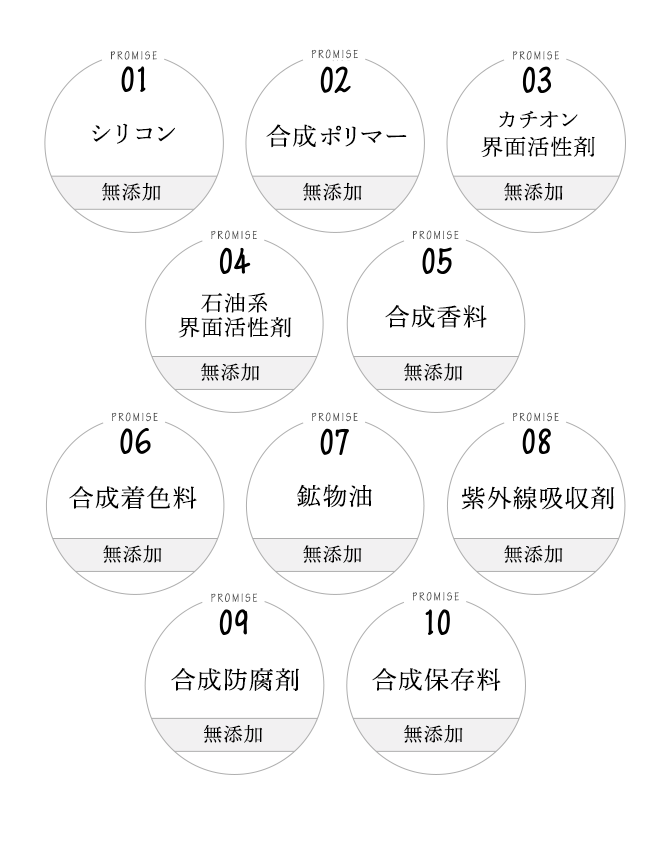 PROMISE
01
シリコン
無添加

PROMISE
02
合成ポリマー
無添加

PROMISE
03
カチオン
界面活性剤
無添加

PROMISE
04
石油系
界面活性剤
無添加

PROMISE
05
合成香料
無添加

PROMISE
06
合成着色料
無添加

PROMISE
07
鉱物油
無添加

PROMISE
08
紫外線吸収剤
無添加

PROMISE
09
合成防腐剤
無添加

PROMISE
10
合成保存料
無添加